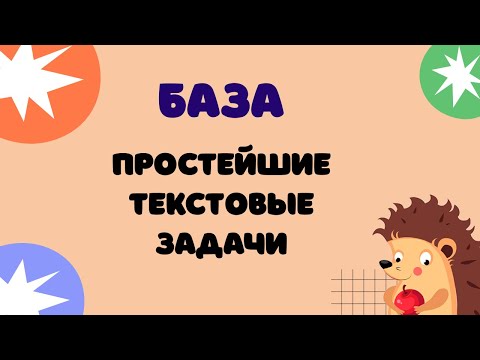 БАЗА

ПРОСТЕЙШИЕ ТЕКСТОВЫЕ ЗАДАЧИ